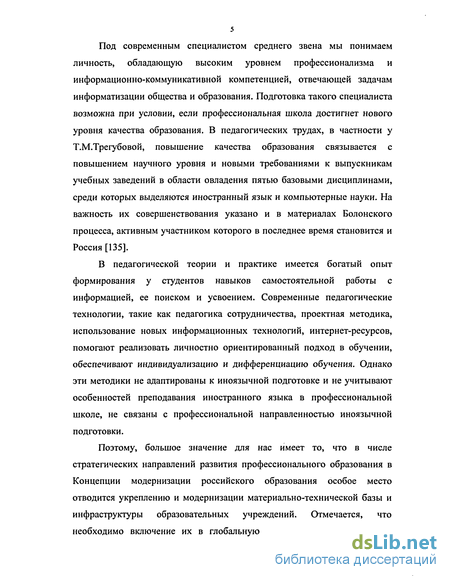 5

Под современным специалистом среднего звена мы понимаем личность, обладающую высоким уровнем профессионализма и информационно-коммуникативной компетенцией, отвечающей задачам информатизации общества и образования. Подготовка такого специалиста возможна при условии, если профессиональная школа достигнет нового уровня качества образования. В педагогических трудах, в частности у Т.М.Трегубовой, повышение качества образования связывается с повышением научного уровня и новыми требованиями к выпускникам учебных заведений в области овладения пятью базовыми дисциплинами, среди которых выделяются иностранный язык и компьютерные науки. На важность их совершенствования указано и в материалах Болонского процесса, активным участником которого в последнее время становится и Россия [135].

В педагогической теории и практике имеется богатый опыт формирования у студентов навыков самостоятельной работы с информацией, ее поиском и усвоением. Современные педагогические технологии, такие как педагогика сотрудничества, проектная методика, использование новых информационных технологий, интернет-ресурсов, помогают реализовать личностно ориентированный подход в обучении, обеспечивают индивидуализацию и дифференциацию обучения. Однако эти методики не адаптированы к иноязычной подготовке и не учитывают особенностей преподавания иностранного языка в профессиональной школе, не связаны с профессиональной направленностью иноязычной подготовки.

Поэтому, большое значение для нас имеет то, что в числе стратегических направлений развития профессионального образования в Концепции модернизации российского образования особое место отводится укреплению и модернизации материально-технической базы и инфраструктуры образовательных учреждений. Отмечается, что необходимо включение их в глобальную

dsLib.net
библиотека диссертаций